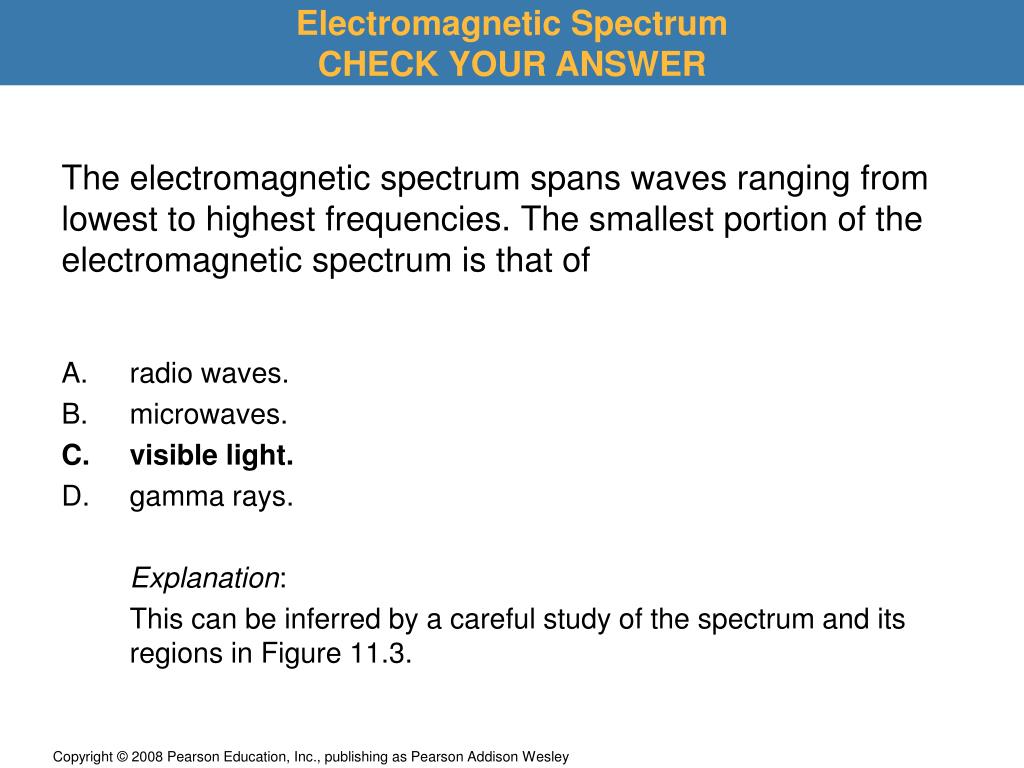 Electromagnetic Spectrum
CHECK YOUR ANSWER

The electromagnetic spectrum spans waves ranging from lowest to highest frequencies. The smallest portion of the electromagnetic spectrum is that of

A. radio waves.
B. microwaves.
C. visible light.
D. gamma rays.

Explanation:
This can be inferred by a careful study of the spectrum and its regions in Figure 11.3.

Copyright © 2008 Pearson Education, Inc., publishing as Pearson Addison Wesley